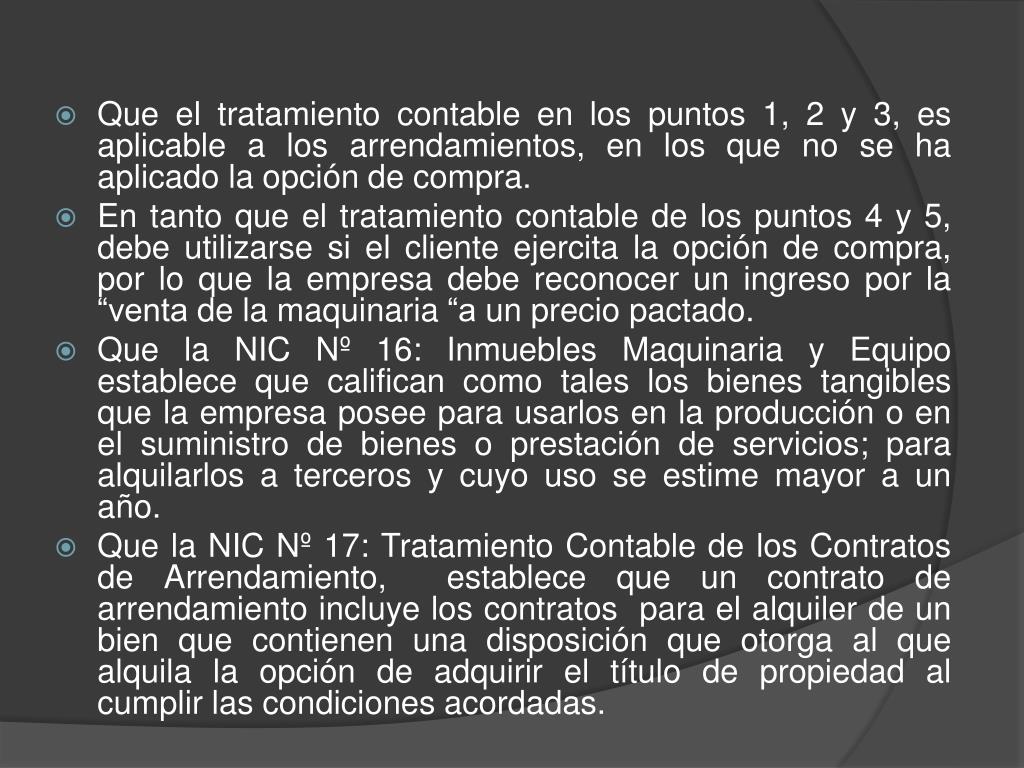 Que el tratamiento contable en los puntos 1, 2 y 3, es aplicable a los arrendamientos, en los que no se ha aplicado la opción de compra.

En tanto que el tratamiento contable de los puntos 4 y 5, debe utilizarse si el cliente ejercita la opción de compra, por lo que la empresa debe reconocer un ingreso por la “venta de la maquinaria “a un precio pactado.

Que la NIC Nº 16: Inmuebles Maquinaria y Equipo establece que califican como tales los bienes tangibles que la empresa posee para usarlos en la producción o en el suministro de bienes o prestación de servicios; para alquilarlos a terceros y cuyo uso se estime mayor a un año.

Que la NIC Nº 17: Tratamiento Contable de los Contratos de Arrendamiento, establece que un contrato de arrendamiento incluye los contratos para el alquiler de un bien que contienen una disposición que otorga al que alquila la opción de adquirir el título de propiedad al cumplir las condiciones acordadas.